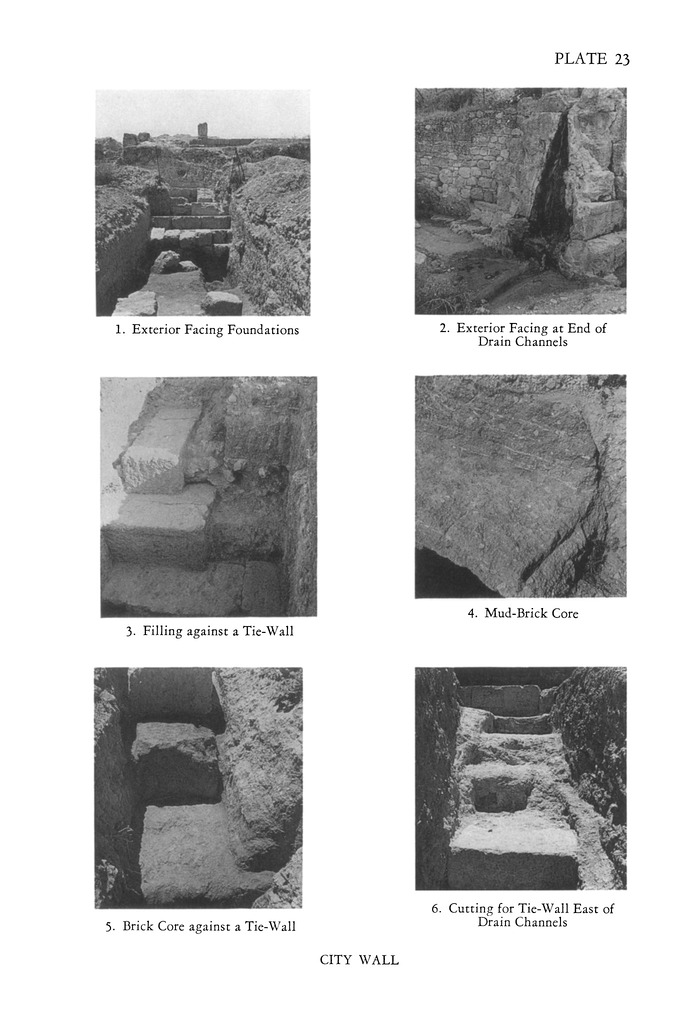 PLATE 23

1. Exterior Facing Foundations

2. Exterior Facing at End of Drain Channels

3. Filling against a Tie-Wall

4. Mud-Brick Core

5. Brick Core against a Tie-Wall

6. Cutting for Tie-Wall East of Drain Channels

CITY WALL